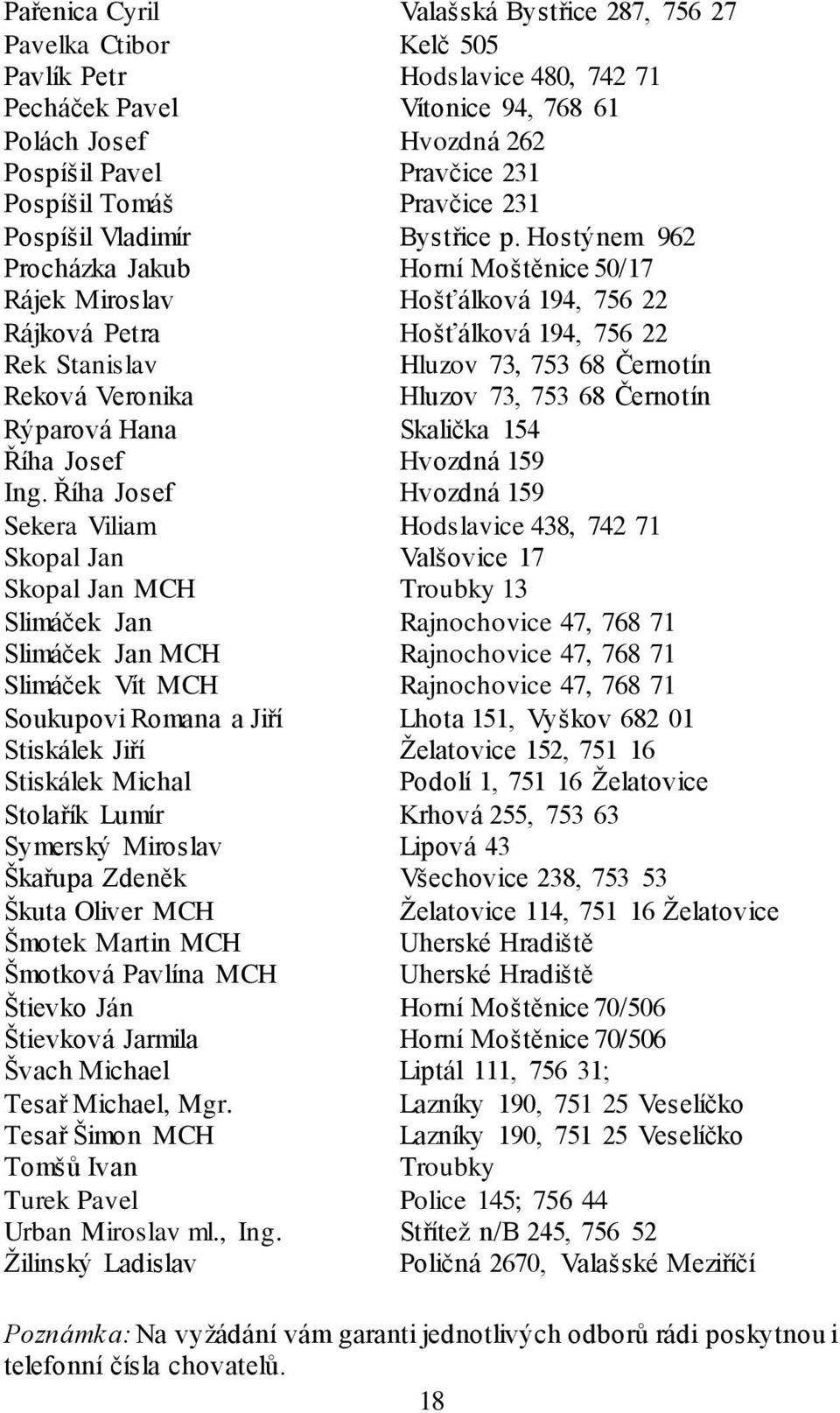 | | |
|---|---|
| Pařenica Cyril | Valašská Bystřice 287, 756 27 |
| Pavelka Ctibor | Kelč 505 |
| Pavlík Petr | Hodslavice 480, 742 71 |
| Pecháček Pavel | Vítonice 94, 768 61 |
| Polách Josef | Hvozdná 262 |
| Pospíšil Pavel | Pravčice 231 |
| Pospíšil Tomáš | Pravčice 231 |
| Pospíšil Vladimír | Bystřice p. Hostýnem 962 |
| Procházka Jakub | Horní Moštěnice 50/17 |
| Rájek Miroslav | Hošťálková 194, 756 22 |
| Rájková Petra | Hošťálková 194, 756 22 |
| Rek Stanislav | Hluzov 73, 753 68 Černotín |
| Reková Veronika | Hluzov 73, 753 68 Černotín |
| Rýparová Hana | Skalička 154 |
| Říha Josef | Hvozdná 159 |
| Ing. Říha Josef | Hvozdná 159 |
| Sekera Viliam | Hodslavice 438, 742 71 |
| Skopal Jan | Valšovice 17 |
| Skopal Jan MCH | Troubky 13 |
| Slimáček Jan | Rajnochovice 47, 768 71 |
| Slimáček Jan MCH | Rajnochovice 47, 768 71 |
| Slimáček Vít MCH | Rajnochovice 47, 768 71 |
| Soukupovi Romana a Jiří | Lhota 151, Vyškov 682 01 |
| Stiskálek Jiří | Želatovice 152, 751 16 |
| Stiskálek Michal | Podolí 1, 751 16 Želatovice |
| Stolařík Lumír | Krhová 255, 753 63 |
| Symerský Miroslav | Lipová 43 |
| Škařupa Zdeněk | Všechovice 238, 753 53 |
| Škuta Oliver MCH | Želatovice 114, 751 16 Želatovice |
| Šmotek Martin MCH | Uherské Hradiště |
| Šmotková Pavlína MCH | Uherské Hradiště |
| Štievko Ján | Horní Moštěnice 70/506 |
| Štievková Jarmila | Horní Moštěnice 70/506 |
| Švach Michael | Liptál 111, 756 31; |
| Tesař Michael, Mgr. | Lazníky 190, 751 25 Veselíčko |
| Tesař Šimon MCH | Lazníky 190, 751 25 Veselíčko |
| Tomšů Ivan | Troubky |
| Turek Pavel | Police 145; 756 44 |
| Urban Miroslav ml., Ing. | Střítež n/B 245, 756 52 |
| Žilinský Ladislav | Poličná 2670, Valašské Meziříčí |

Poznámka: Na vyžádání vám garanti jednotlivých odborů rádi poskytnou i telefonní čísla chovatelů.

18